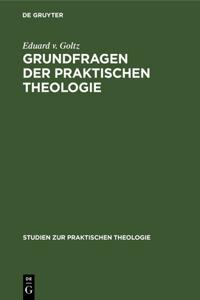 DE GRUYTER

Eduard v. Goltz

GRUNDFRAGEN DER PRAKTISCHEN THEOLOGIE

STUDIEN ZUR PRAKTISCHEN THEOLOGIE

DE G